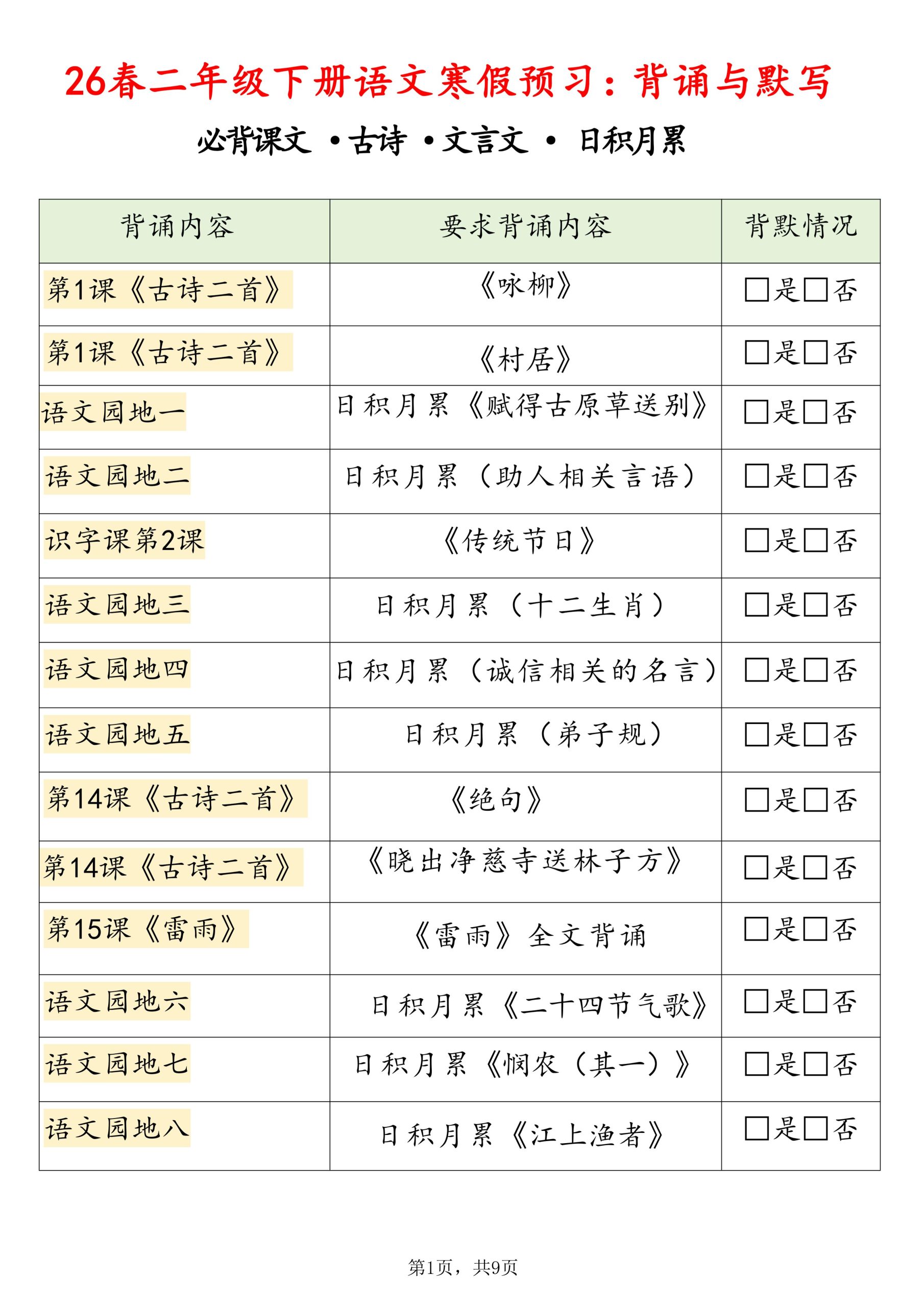 26春二年级下册语文寒假预习：背诵与默写

必背课文 •古诗 •文言文 • 日积月累

| 背诵内容 | 要求背诵内容 | 背默情况 |
|---|---|---|
| 第1课《古诗二首》 | 《咏柳》 | □是□否 |
| 第1课《古诗二首》 | 《村居》 | □是□否 |
| 语文园地一 | 日积月累《赋得古原草送别》 | □是□否 |
| 语文园地二 | 日积月累（助人相关言语） | □是□否 |
| 识字课第2课 | 《传统节日》 | □是□否 |
| 语文园地三 | 日积月累（十二生肖） | □是□否 |
| 语文园地四 | 日积月累（诚信相关的名言） | □是□否 |
| 语文园地五 | 日积月累（弟子规） | □是□否 |
| 第14课《古诗二首》 | 《绝句》 | □是□否 |
| 第14课《古诗二首》 | 《晓出净慈寺送林子方》 | □是□否 |
| 第15课《雷雨》 | 《雷雨》全文背诵 | □是□否 |
| 语文园地六 | 日积月累《二十四节气歌》 | □是□否 |
| 语文园地七 | 日积月累《悯农（其一）》 | □是□否 |
| 语文园地八 | 日积月累《江上渔者》 | □是□否 |

第1页，共9页